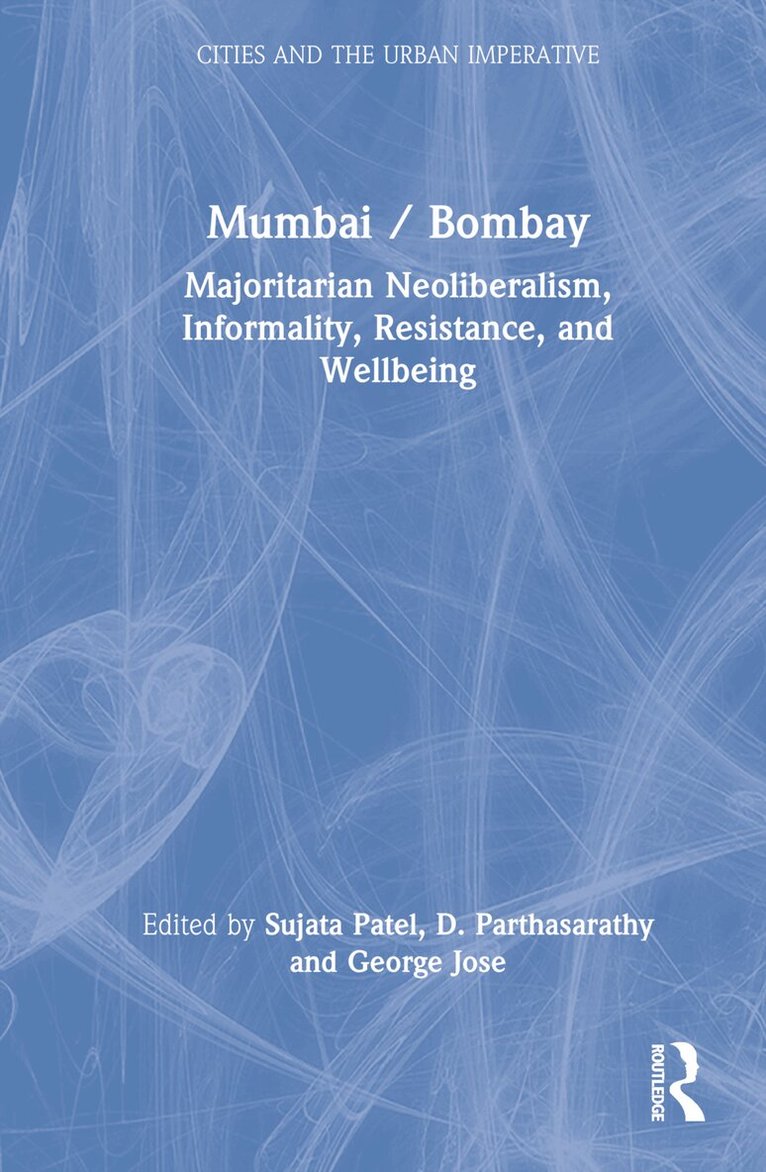 CITIES AND THE URBAN IMPERATIVE

Mumbai / Bombay

Majoritarian Neoliberalism, Informality, Resistance, and Wellbeing

Edited by Sujata Patel, D. Parthasarathy and George Jose

ROUTLEDGE